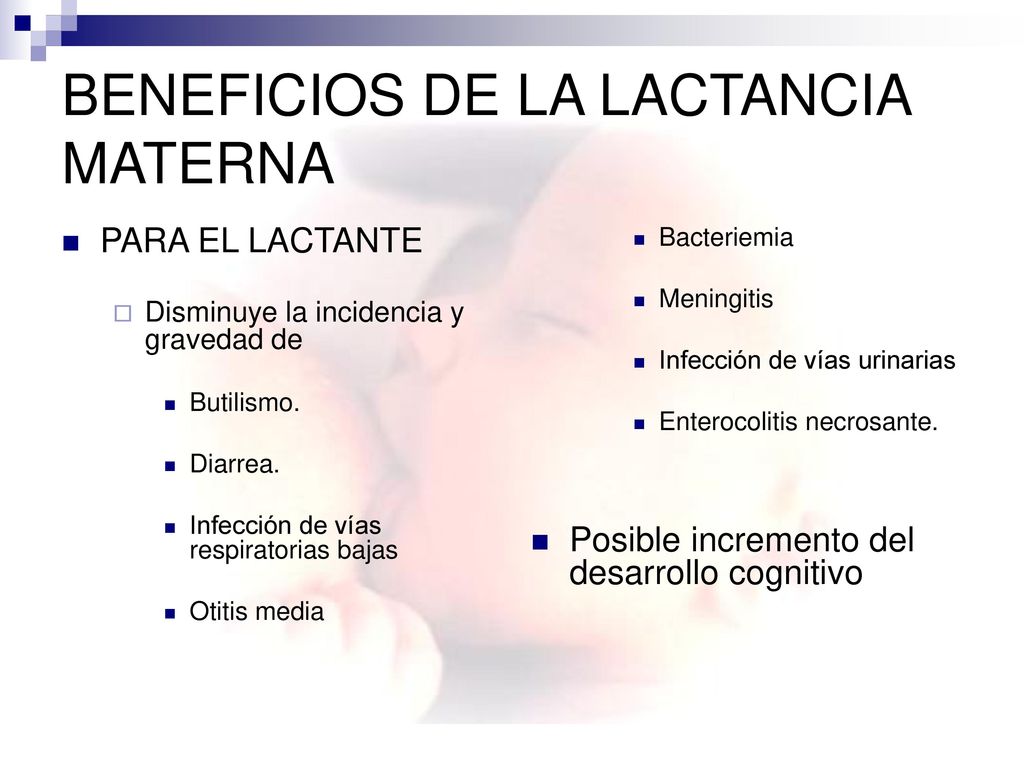 BENEFICIOS DE LA LACTANCIA MATERNA

PARA EL LACTANTE

Disminuye la incidencia y gravedad de

Butilismo.

Diarrea.

Infección de vías respiratorias bajas

Otitis media

Bacteriemia

Meningitis

Infección de vías urinarias

Enterocolitis necrosante.

Posible incremento del desarrollo cognitivo